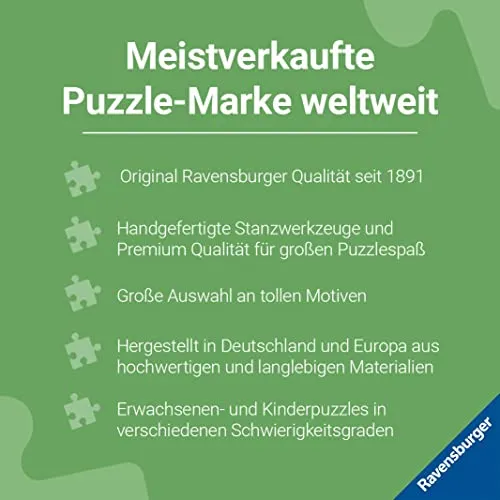 Meistverkaufte Puzzle-Marke weltweit

Original Ravensburger Qualität seit 1891

Handgefertigte Stanzwerkzeuge und Premium Qualität für großen Puzzlespaß

Große Auswahl an tollen Motiven

Hergestellt in Deutschland und Europa aus hochwertigen und langlebigen Materialien

Erwachsenen- und Kinderpuzzles in verschiedenen Schwierigkeitsgraden

Ravensburger